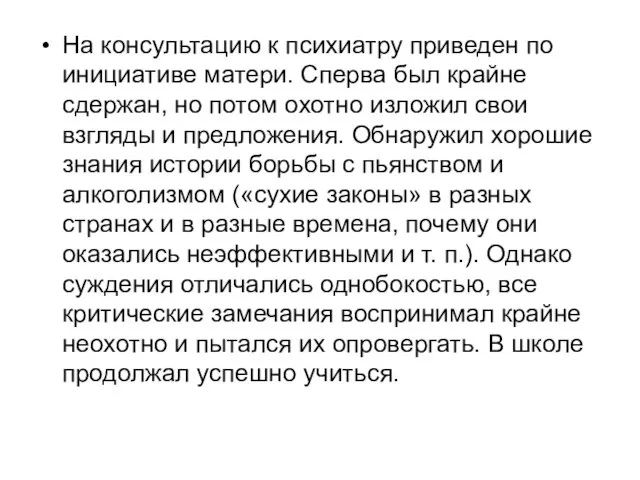 • На консультацию к психиатру приведен по инициативе матери. Сперва был крайне сдержан, но потом охотно изложил свои взгляды и предложения. Обнаружил хорошие знания истории борьбы с пьянством и алкоголизмом («сухие законы» в разных странах и в разные времена, почему они оказались неэффективными и т. п.). Однако суждения отличались однобокостью, все критические замечания воспринимал крайне неохотно и пытался их опровергать. В школе продолжал успешно учиться.